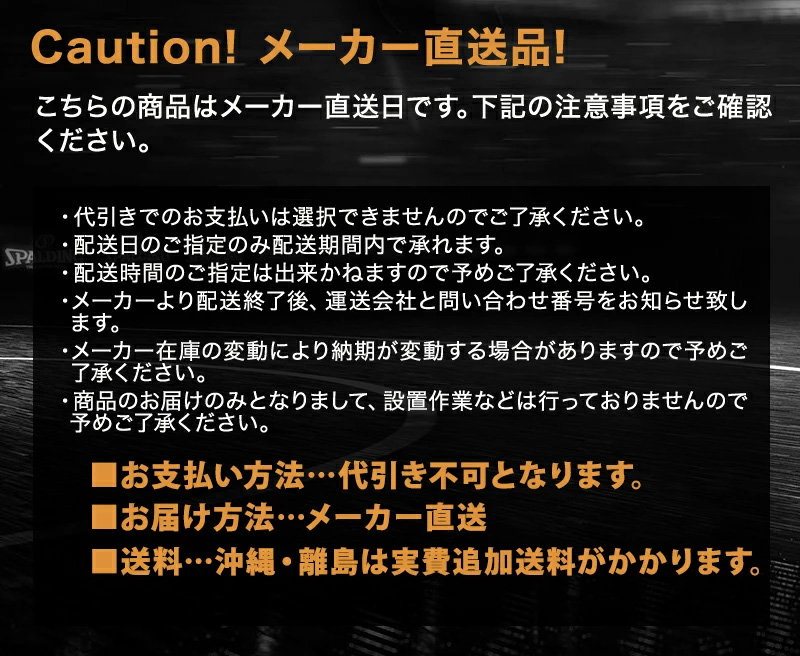 Caution! メーカー直送品!

こちらの商品はメーカー直送日です。下記の注意事項をご確認ください。

・代引きでのお支払いは選択できませんのでご了承ください。
・配送日のご指定のみ配送期間内で承れます。
・配送時間のご指定は出来かねますので予めご了承ください。
・メーカーより配送終了後、運送会社と問い合わせ番号をお知らせ致します。
・メーカー在庫の変動により納期が変動する場合がありますので予めご了承ください。
・商品のお届けのみとなりまして、設置作業などは行っておりませんので予めご了承ください。

■お支払い方法…代引き不可となります。
■お届け方法…メーカー直送
■送料…沖縄・離島は実費追加送料がかかります。